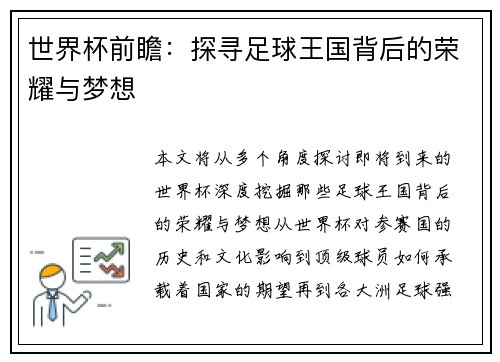 世界杯前瞻：探寻足球王国背后的荣耀与梦想

本文将从多个角度探讨即将到来的世界杯深度挖掘那些足球王国背后的荣耀与梦想从世界杯对参赛国的历史和文化影响到顶级球员如何承载着国家的期望再到各大洲足球强